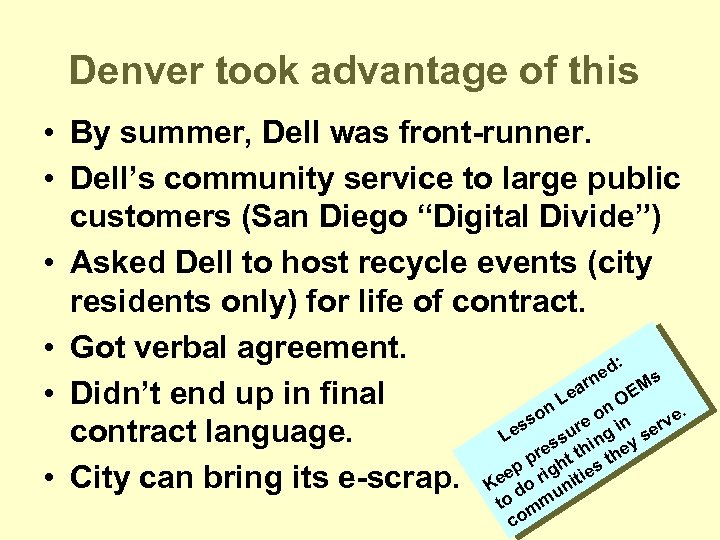 Denver took advantage of this

• By summer, Dell was front-runner.
• Dell’s community service to large public customers (San Diego “Digital Divide”)
• Asked Dell to host recycle events (city residents only) for life of contract.
• Got verbal agreement.
• Didn’t end up in final contract language.
• City can bring its e-scrap.

Lesson Learned:
Keep pressure on OEMs to do right thing in communities they serve.